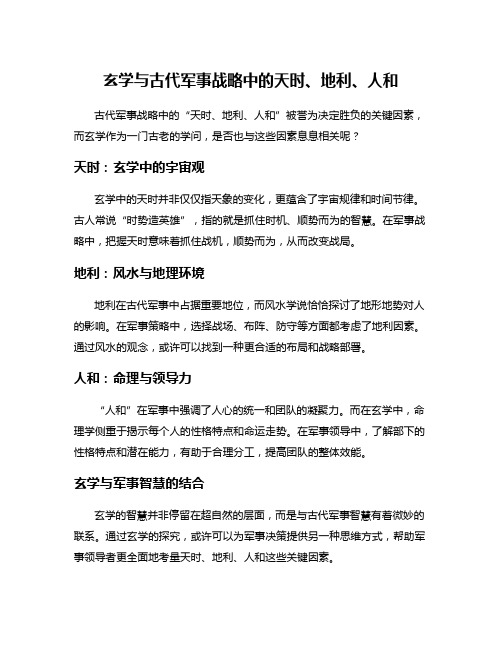 玄学与古代军事战略中的天时、地利、人和

古代军事战略中的“天时、地利、人和”被誉为决定胜负的关键因素，而玄学作为一门古老的学问，是否也与这些因素息息相关呢？

天时：玄学中的宇宙观

玄学中的天时并非仅仅指天象的变化，更蕴含了宇宙规律和时间节律。古人常说“时势造英雄”，指的就是抓住时机、顺势而为的智慧。在军事战略中，把握天时意味着抓住战机，顺势而为，从而改变战局。

地利：风水与地理环境

地利在古代军事中占据重要地位，而风水学说恰恰探讨了地形地势对人的影响。在军事策略中，选择战场、布阵、防守等方面都考虑了地利因素。通过风水的观念，或许可以找到一种更合适的布局和战略部署。

人和：命理与领导力

“人和”在军事中强调了人心的统一和团队的凝聚力。而在玄学中，命理学侧重于揭示每个人的性格特点和命运走势。在军事领导中，了解部下的性格特点和潜在能力，有助于合理分工，提高团队的整体效能。

玄学与军事智慧的结合

玄学的智慧并非停留在超自然的层面，而是与古代军事智慧有着微妙的联系。通过玄学的探究，或许可以为军事决策提供另一种思维方式，帮助军事领导者更全面地考量天时、地利、人和这些关键因素。